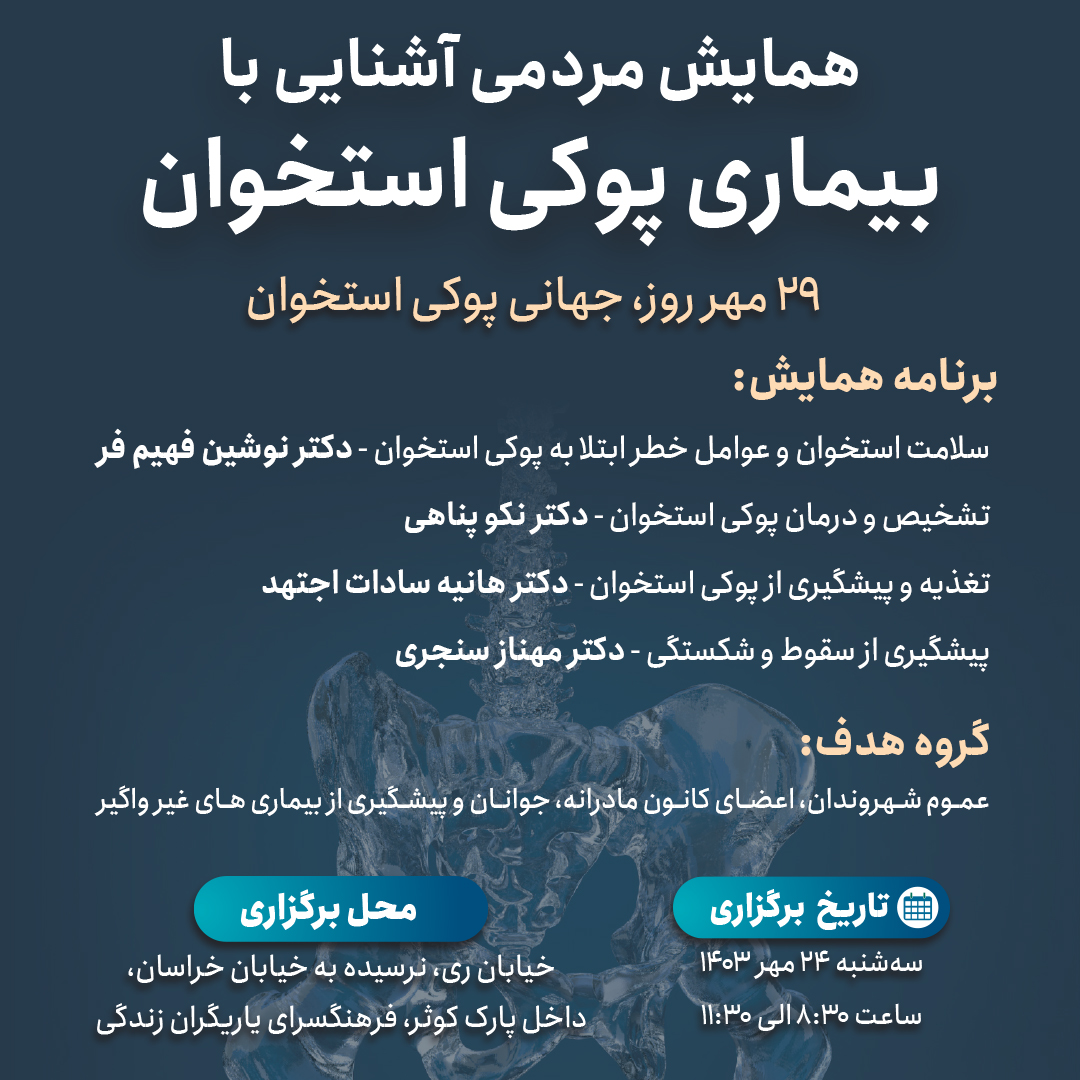 همایش مردمی آشنایی با
بیماری پوکی استخوان

۲۹ مهر روز، جهانی پوکی استخوان

برنامه همایش:

سلامت استخوان و عوامل خطر ابتلا به پوکی استخوان - دکتر نوشین فهیم فر

تشخیص و درمان پوکی استخوان - دکتر نکو پناهی

تغذیه و پیشگیری از پوکی استخوان - دکتر هانیه سادات اجتهد

پیشگیری از سقوط و شکستگی - دکتر مهناز سنجری

گروه هدف:

عموم شهروندان، اعضای کانون مادرانه، جوانان و پیشگیری از بیماری های غیر واگیر

تاریخ برگزاری

سه‌شنبه ۲۴ مهر ۱۴۰۳
ساعت ۸:۳۰ الی ۱۱:۳۰

محل برگزاری

خیابان ری، نرسیده به خیابان خراسان،
داخل پارک کوثر، فرهنگسرای یاریگران زندگی